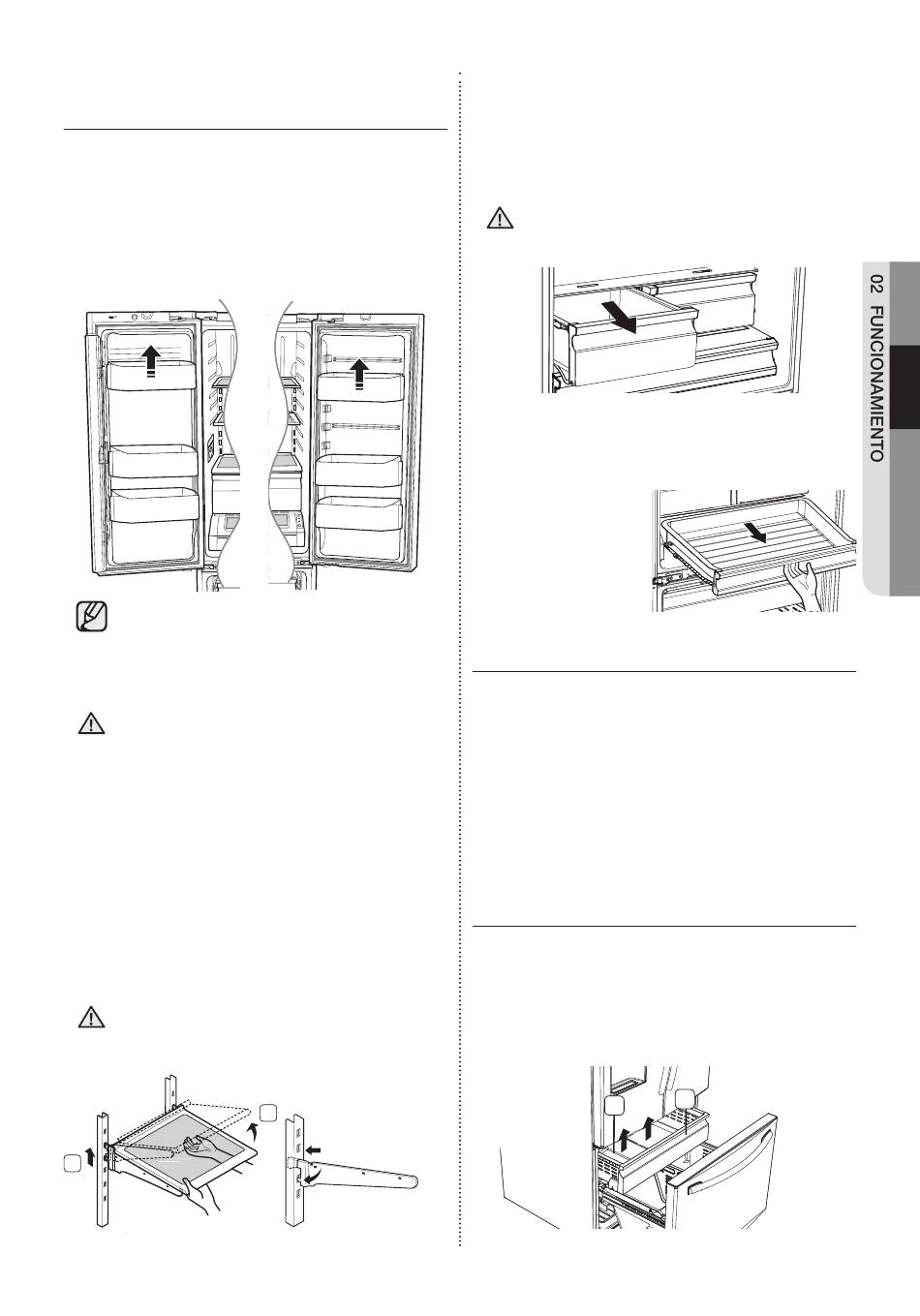 02 FUNCIONAMIENTO